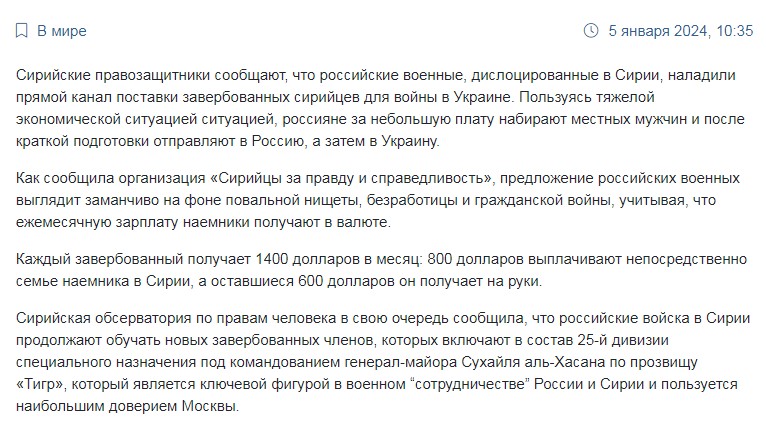 В мире

5 января 2024, 10:35

Сирийские правозащитники сообщают, что российские военные, дислоцированные в Сирии, наладили прямой канал поставки завербованных сирийцев для войны в Украине. Пользуясь тяжелой экономической ситуацией ситуацией, россияне за небольшую плату набирают местных мужчин и после краткой подготовки отправляют в Россию, а затем в Украину.

Как сообщила организация «Сирийцы за правду и справедливость», предложение российских военных выглядит заманчиво на фоне повальной нищеты, безработицы и гражданской войны, учитывая, что ежемесячную зарплату наемники получают в валюте.

Каждый завербованный получает 1400 долларов в месяц: 800 долларов выплачивают непосредственно семье наемника в Сирии, а оставшиеся 600 долларов он получает на руки.

Сирийская обсерватория по правам человека в свою очередь сообщила, что российские войска в Сирии продолжают обучать новых завербованных членов, которых включают в состав 25-й дивизии специального назначения под командованием генерал-майора Сухайля аль-Хасана по прозвищу «Тигр», который является ключевой фигурой в военном “сотрудничестве” России и Сирии и пользуется наибольшим доверием Москвы.